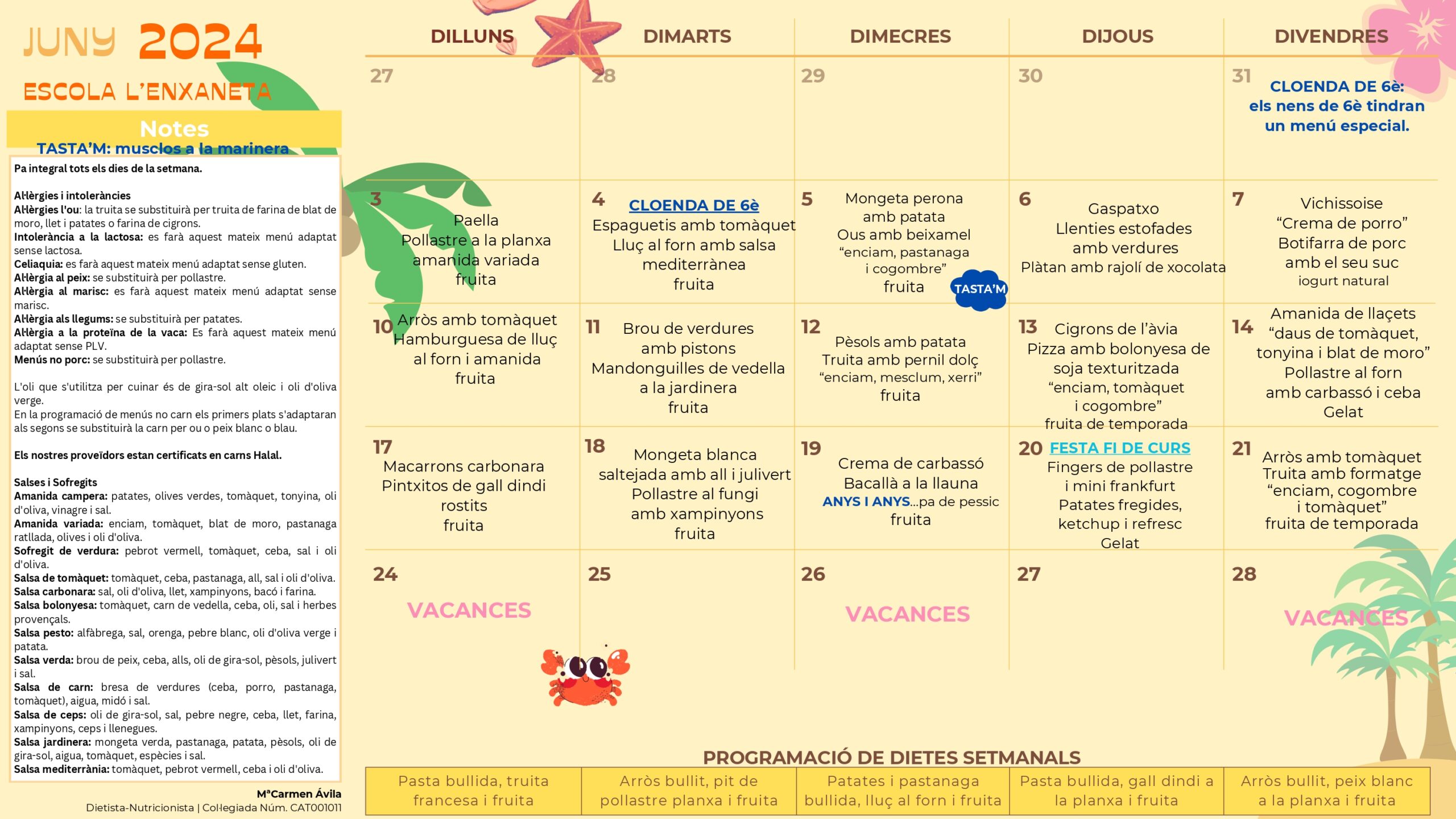 JUNY 2024

ESCOLA L'ENXANETA

Notes

TASTA'M: musclos a la marinera

Pa integral tots els dies de la setmana.

Al·lèrgies i intoleràncies
Al·lèrgies l'ou: la truita se substituirà per truita de farina de blat de moro, llet i patates o farina de cigrons.
Intolerància a la lactosa: es farà aquest mateix menú adaptat sense lactosa.
Celiaquia: es farà aquest mateix menú adaptat sense gluten.
Al·lèrgia al peix: se substituirà per pollastre.
Al·lèrgia al marisc: es farà aquest mateix menú adaptat sense marisc.
Al·lèrgia als llegums: se substituirà per patates.
Al·lèrgia a la proteïna de la vaca: Es farà aquest mateix menú adaptat sense PLV.
Menús no porc: se substituirà per pollastre.

L'oli que s'utilitza per cuinar és de gira-sol alt oleic i oli d'oliva verge.
En la programació de menús no carn els primers plats s'adaptaran als segons se substituirà la carn per ou o peix blanc o blau.

Els nostres proveïdors estan certificats en carns Halal.

Salses i Sofregits
Amanida campera: patates, olives verdes, tomàquet, tonyina, oli d'oliva, vinagre i sal.
Amanida variada: enciam, tomàquet, blat de moro, pastanaga ratllada, olives i oli d'oliva.
Sofregit de verdura: pebrot vermell, tomàquet, ceba, sal i oli d'oliva.
Salsa de tomàquet: tomàquet, ceba, pastanaga, all, sal i oli d'oliva.
Salsa carbonara: sal, oli d'oliva, llet, xampinyons, bacó i farina.
Salsa bolonyesa: tomàquet, carn de vedella, ceba, oli, sal i herbes provençals.
Salsa pesto: alfàbrega, sal, orenga, pebre blanc, oli d'oliva verge i patata.
Salsa verda: brou de peix, ceba, alls, oli de gira-sol, pèsols, julivert i sal.
Salsa de carn: bresa de verdures (ceba, porro, pastanaga, tomàquet), aigua, midó i sal.
Salsa de ceps: oli de gira-sol, sal, pebre negre, ceba, llet, farina, xampinyons, ceps i llenegues.
Salsa jardinera: mongeta verda, pastanaga, patata, pèsols, oli de gira-sol, aigua, tomàquet, espècies i sal.
Salsa mediterrània: tomàquet, pebrot vermell, ceba i oli d'oliva.

MªCarmen Ávila
Dietista-Nutricionista | Col·legiada Núm. CAT001011

| DILLUNS | DIMARTS | DIMECRES | DIJOUS | DIVENDRES |
|---|---|---|---|---|
| 27 | 28 | 29 | 30 | 31 CLOENDA DE 6è: els nens de 6è tindran un menú especial. |
| 3 Paella Pollastre a la planxa amanida variada fruita | 4 CLOENDA DE 6è Espaguetis amb tomàquet Lluç al forn amb salsa mediterrànea fruita | 5 Mongeta perona amb patata Ous amb beixamel "enciam, pastanaga i cogombre" fruita TASTA'M | 6 Gaspatxo Llenties estofades amb verdures Plàtan amb rajolí de xocolata | 7 Vichissoise "Crema de porro" Botifarra de porc amb el seu suc iogurt natural |
| 10 Arròs amb tomàquet Hamburguesa de lluç al forn i amanida fruita | 11 Brou de verdures amb pistons Mandonguilles de vedella a la jardinera fruita | 12 Pèsols amb patata Truita amb pernil dolç "enciam, mesclum, xerri" fruita | 13 Cigrons de l'àvia Pizza amb bolonyesa de soja texturitzada "enciam, tomàquet i cogombre" fruita de temporada | 14 Amanida de llaçets "daus de tomàquet, tonyina i blat de moro" Pollastre al forn amb carbassó i ceba Gelat |
| 17 Macarrons carbonara Pintxitos de gall dindi rostits fruita | 18 Mongeta blanca saltejada amb all i julivert Pollastre al fungi amb xampinyons fruita | 19 Crema de carbassó Bacallà a la llauna ANYS I ANYS...pa de pessic fruita | 20 FESTA FI DE CURS Fingers de pollastre i mini frankfurt Patates fregides, ketchup i refresc Gelat | 21 Arròs amb tomàquet Truita amb formatge "enciam, cogombre i tomàquet" fruita de temporada |
| 24 VACANCES | 25 | 26 VACANCES | 27 | 28 VACANCES |

PROGRAMACIÓ DE DIETES SETMANALS

| Pasta bullida, truita francesa i fruita | Arròs bullit, pit de pollastre planxa i fruita | Patates i pastanaga bullida, lluç al forn i fruita | Pasta bullida, gall dindi a la planxa i fruita | Arròs bullit, peix blanc a la planxa i fruita |
|---|---|---|---|---|